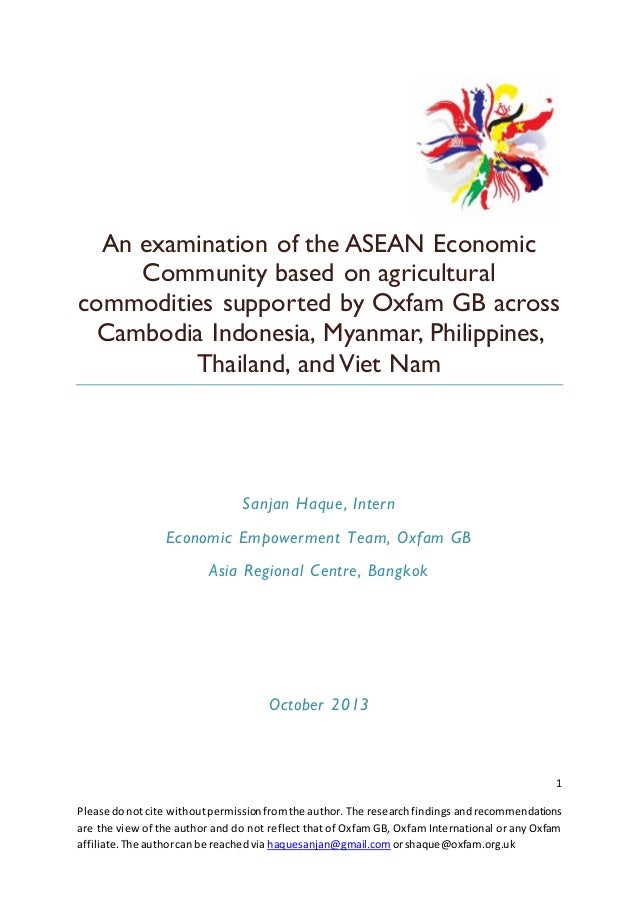 An examination of the ASEAN Economic Community based on agricultural commodities supported by Oxfam GB across Cambodia Indonesia, Myanmar, Philippines, Thailand, and Viet Nam

Sanjan Haque, Intern

Economic Empowerment Team, Oxfam GB

Asia Regional Centre, Bangkok

October 2013

1

Please do not cite without permission from the author. The research findings and recommendations are the view of the author and do not reflect that of Oxfam GB, Oxfam International or any Oxfam affiliate. The author can be reached via haquesanjan@gmail.com or shaque@oxfam.org.uk